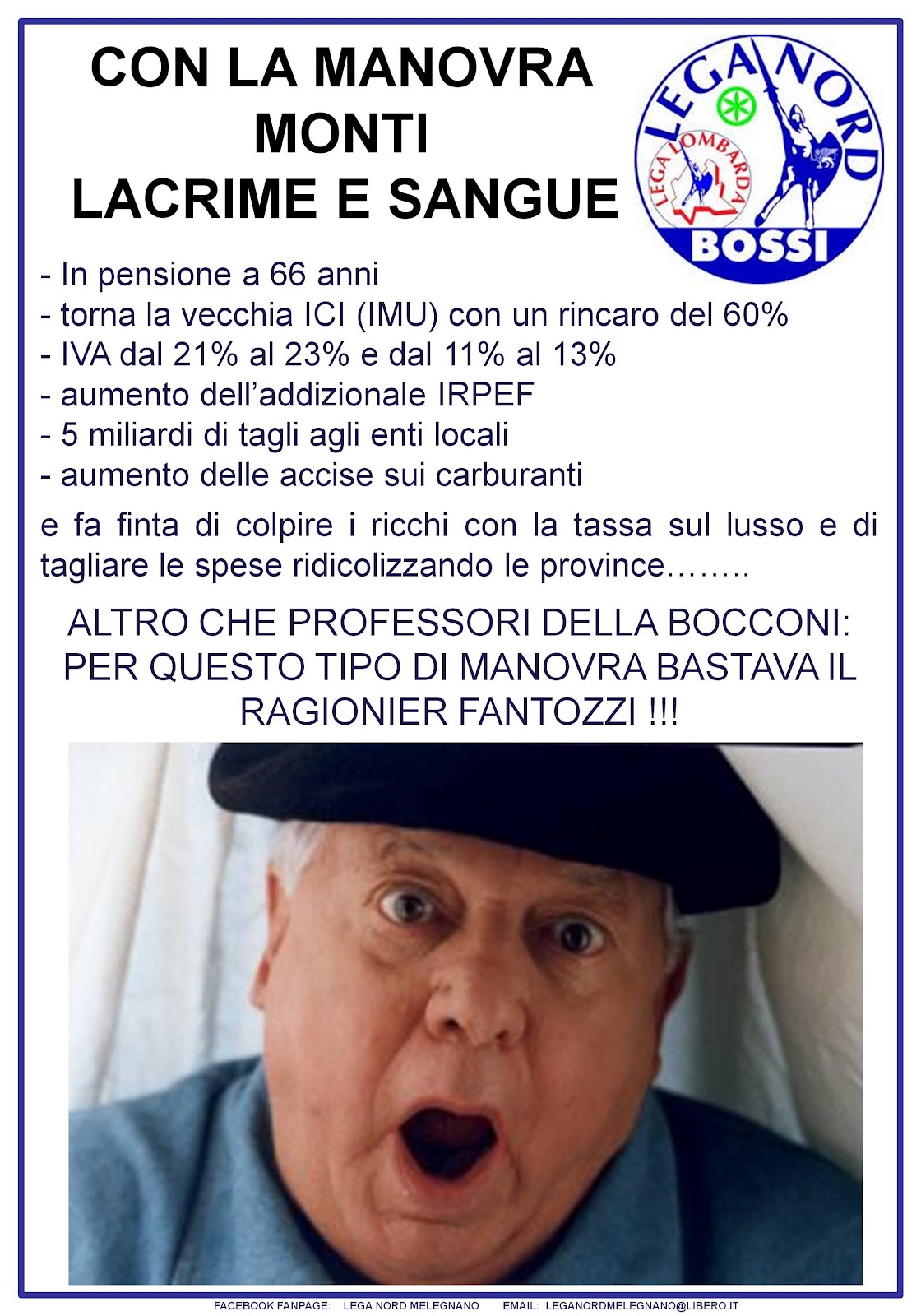 CON LA MANOVRA
MONTI
LACRIME E SANGUE

LEGA NORD
LEGA LOMBARDA
BOSSI

- In pensione a 66 anni
- torna la vecchia ICI (IMU) con un rincaro del 60%
- IVA dal 21% al 23% e dal 11% al 13%
- aumento dell'addizionale IRPEF
- 5 miliardi di tagli agli enti locali
- aumento delle accise sui carburanti

e fa finta di colpire i ricchi con la tassa sul lusso e di tagliare le spese ridicolizzando le province……..

ALTRO CHE PROFESSORI DELLA BOCCONI: PER QUESTO TIPO DI MANOVRA BASTAVA IL RAGIONIER FANTOZZI !!!

FACEBOOK FANPAGE: LEGA NORD MELEGNANO EMAIL: LEGANORDMELEGNANO@LIBERO.IT